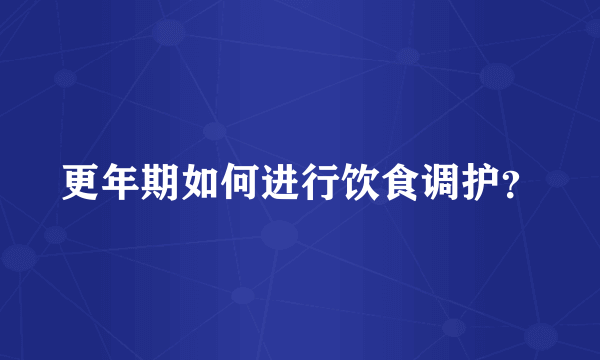 更年期如何进行饮食调护?